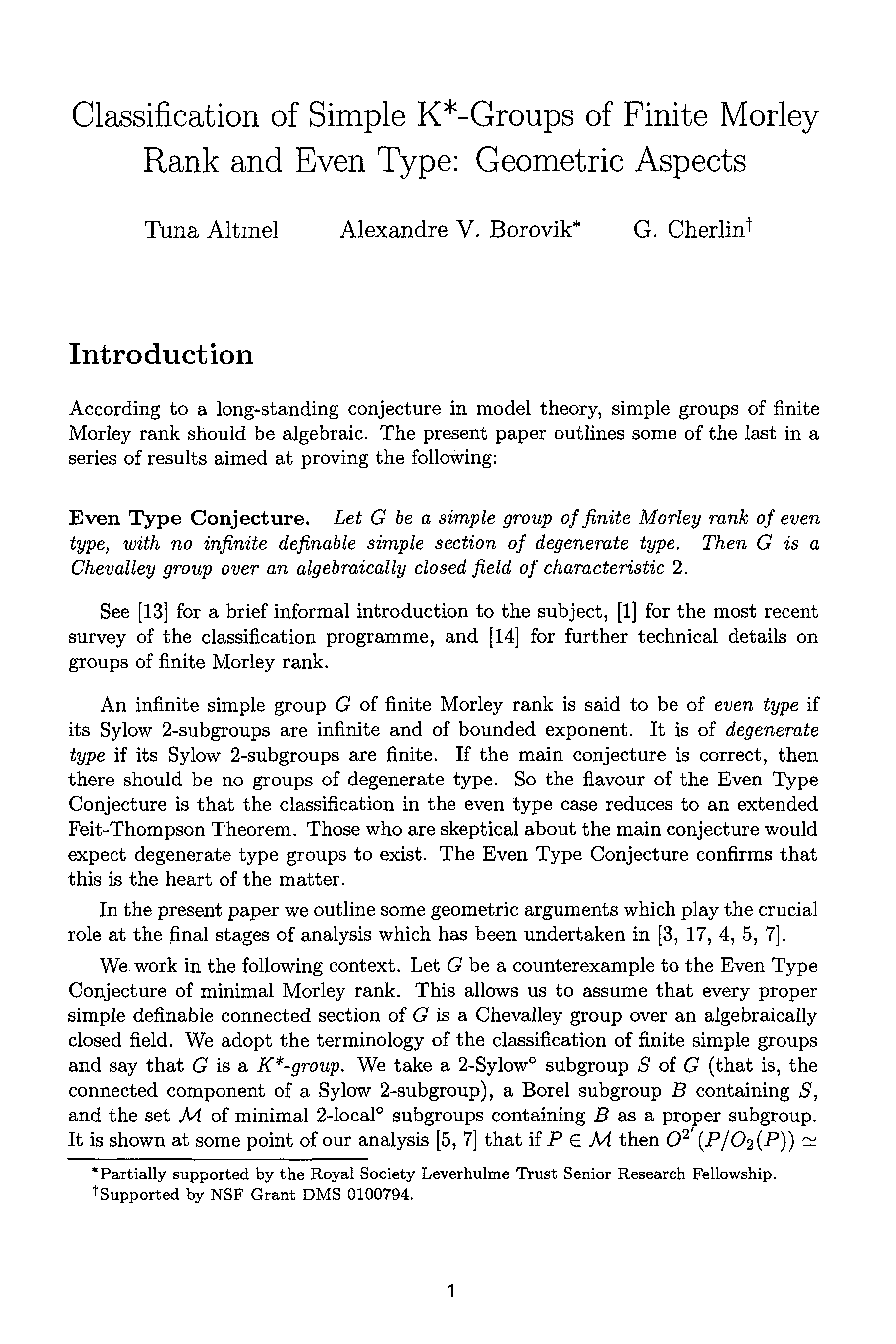 Classification of Simple K*-Groups of Finite Morley Rank and Even Type: Geometric Aspects

Tuna Altınel Alexandre V. Borovik* G. Cherlin†

Introduction

According to a long-standing conjecture in model theory, simple groups of finite Morley rank should be algebraic. The present paper outlines some of the last in a series of results aimed at proving the following:

Even Type Conjecture. Let $G$ be a simple group of finite Morley rank of even type, with no infinite definable simple section of degenerate type. Then $G$ is a Chevalley group over an algebraically closed field of characteristic 2.

See [13] for a brief informal introduction to the subject, [1] for the most recent survey of the classification programme, and [14] for further technical details on groups of finite Morley rank.

An infinite simple group $G$ of finite Morley rank is said to be of even type if its Sylow 2-subgroups are infinite and of bounded exponent. It is of degenerate type if its Sylow 2-subgroups are finite. If the main conjecture is correct, then there should be no groups of degenerate type. So the flavour of the Even Type Conjecture is that the classification in the even type case reduces to an extended Feit-Thompson Theorem. Those who are skeptical about the main conjecture would expect degenerate type groups to exist. The Even Type Conjecture confirms that this is the heart of the matter.

In the present paper we outline some geometric arguments which play the crucial role at the final stages of analysis which has been undertaken in [3, 17, 4, 5, 7].

We work in the following context. Let $G$ be a counterexample to the Even Type Conjecture of minimal Morley rank. This allows us to assume that every proper simple definable connected section of $G$ is a Chevalley group over an algebraically closed field. We adopt the terminology of the classification of finite simple groups and say that $G$ is a $K^*$-group. We take a 2-Sylow° subgroup $S$ of $G$ (that is, the connected component of a Sylow 2-subgroup), a Borel subgroup $B$ containing $S$, and the set $\mathcal{M}$ of minimal 2-local° subgroups containing $B$ as a proper subgroup. It is shown at some point of our analysis [5, 7] that if $P \in \mathcal{M}$ then $O^{2'}(P/O_2(P)) \simeq$

*Partially supported by the Royal Society Leverhulme Trust Senior Research Fellowship.
†Supported by NSF Grant DMS 0100794.

1